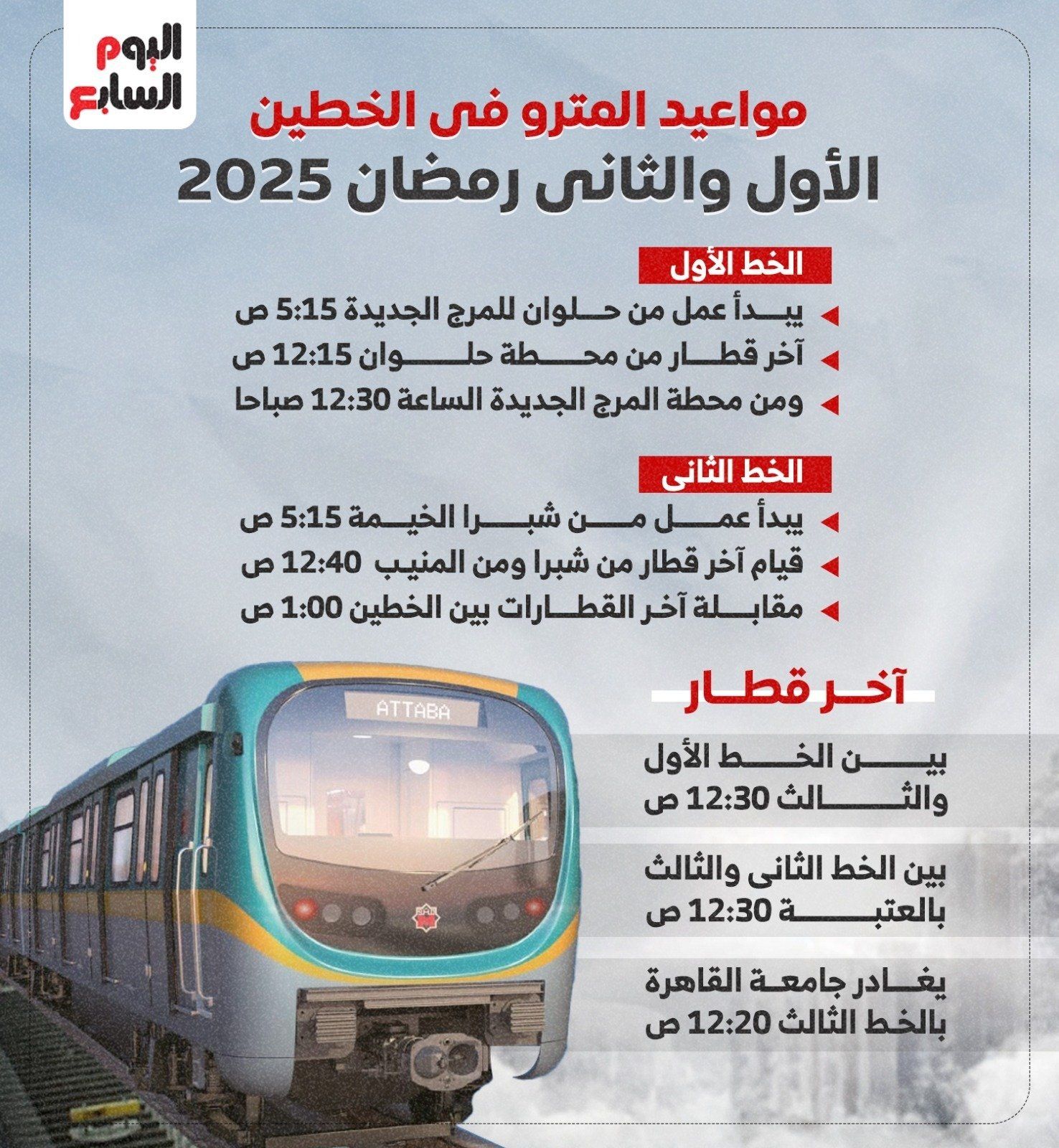 اليوم السابع

مواعيد المترو فى الخطين
الأول والثانى رمضان 2025

الخط الأول
يبدأ عمل من حلوان للمرج الجديدة 5:15 ص
آخر قطار من محطة حلوان 12:15 ص
ومن محطة المرج الجديدة الساعة 12:30 صباحا

الخط الثانى
يبدأ عمل من شبرا الخيمة 5:15 ص
قيام آخر قطار من شبرا ومن المنيب 12:40 ص
مقابلة آخر القطارات بين الخطين 1:00 ص

ATTABA

آخر قطار
بين الخط الأول والثالث 12:30 ص

بين الخط الثانى والثالث بالعتبة 12:30 ص

يغادر جامعة القاهرة بالخط الثالث 12:20 ص